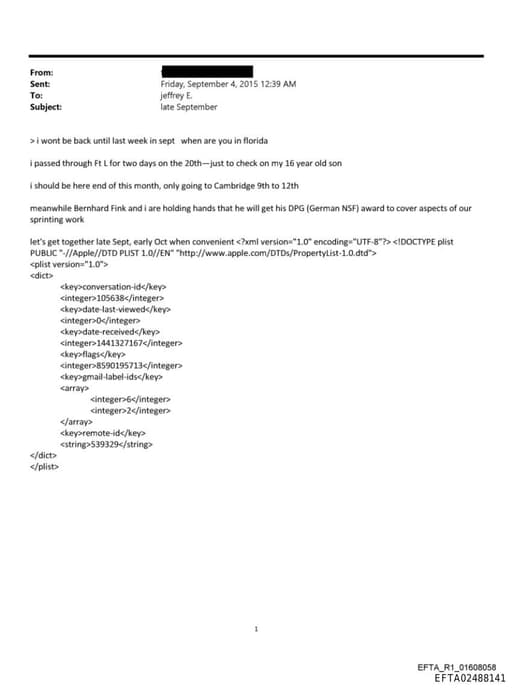 From:
Sent: Friday, September 4, 2015 12:39 AM
To: jeffrey E.
Subject: late September

> i wont be back until last week in sept when are you in florida

i passed through Ft L for two days on the 20th—just to check on my 16 year old son

i should be here end of this month, only going to Cambridge 9th to 12th

meanwhile Bernhard Fink and i are holding hands that he will get his DPG (German NSF) award to cover aspects of our sprinting work

let's get together late Sept, early Oct when convenient <?xml version="1.0" encoding="UTF-8"?> <!DOCTYPE plist PUBLIC "-//Apple//DTD PLIST 1.0//EN" "http://www.apple.com/DTDs/PropertyList-1.0.dtd">
<plist version="1.0">
<dict>
<key>conversation-id</key>
<integer>105638</integer>
<key>date-last-viewed</key>
<integer>0</integer>
<key>date-received</key>
<integer>1441327167</integer>
<key>flags</key>
<integer>8590195713</integer>
<key>gmail-label-ids</key>
<array>
<integer>6</integer>
<integer>2</integer>
</array>
<key>remote-id</key>
<string>539329</string>
</dict>
</plist>

1

EFTA_R1_01608058
EFTA02488141